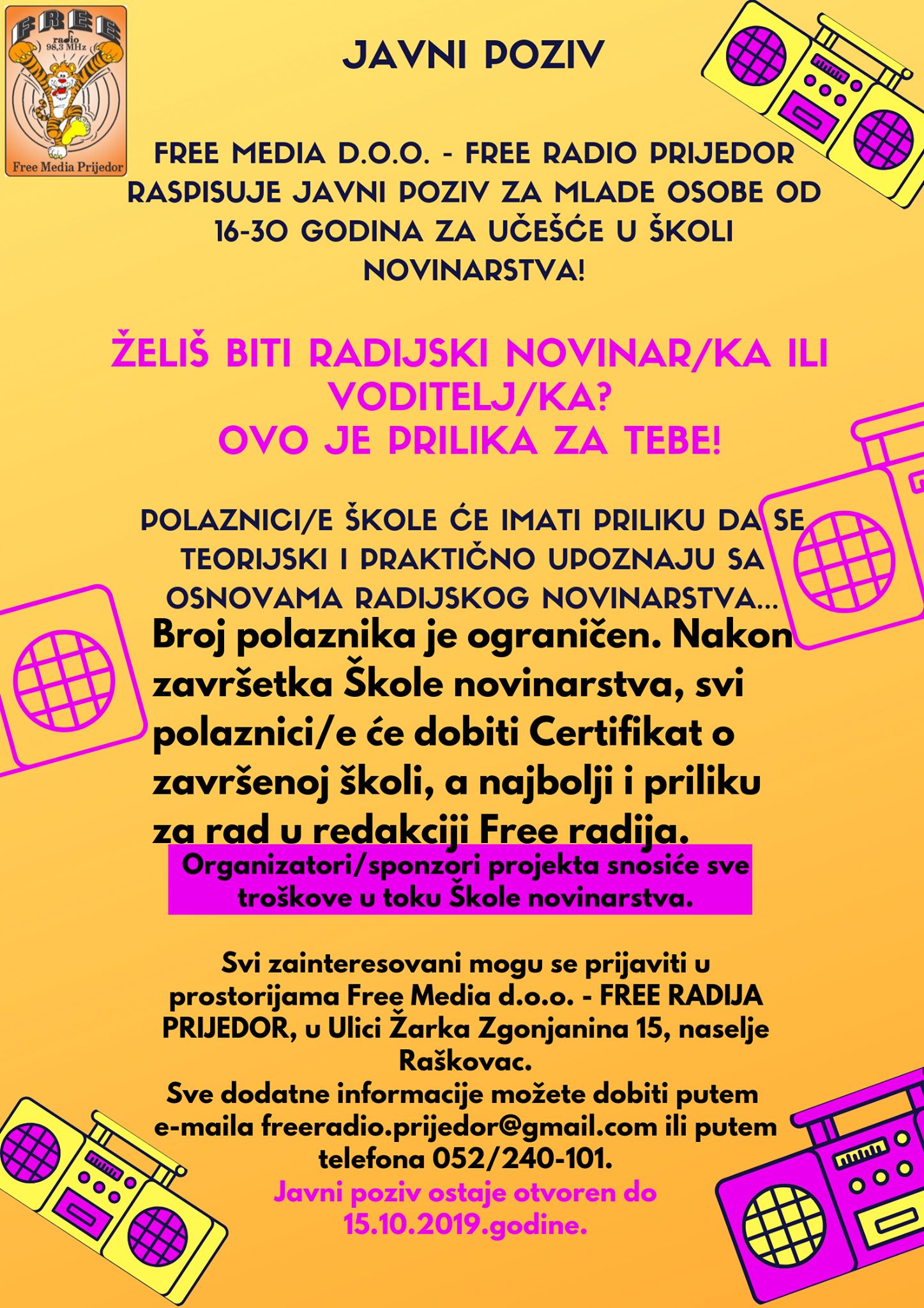 FREE
radio
98,3 MHz
Free Media Prijedor

JAVNI POZIV

FREE MEDIA D.O.O. - FREE RADIO PRIJEDOR RASPISUJE JAVNI POZIV ZA MLADE OSOBE OD 16-30 GODINA ZA UČEŠĆE U ŠKOLI NOVINARSTVA!

ŽELIŠ BITI RADIJSKI NOVINAR/KA ILI VODITELJ/KA?
OVO JE PRILIKA ZA TEBE!

POLAZNICI/E ŠKOLE ĆE IMATI PRILIKU DA SE TEORIJSKI I PRAKTIČNO UPOZNAJU SA OSNOVAMA RADIJSKOG NOVINARSTVA...

Broj polaznika je ograničen. Nakon završetka Škole novinarstva, svi polaznici/e će dobiti Certifikat o završenoj školi, a najbolji i priliku za rad u redakciji Free radija.

Organizatori/sponzori projekta snosiće sve troškove u toku Škole novinarstva.

Svi zainteresovani mogu se prijaviti u prostorijama Free Media d.o.o. - FREE RADIJA PRIJEDOR, u Ulici Žarka Zgonjanina 15, naselje Raškovac.
Sve dodatne informacije možete dobiti putem e-maila freeradio.prijedor@gmail.com ili putem telefona 052/240-101.
Javni poziv ostaje otvoren do 15.10.2019.godine.